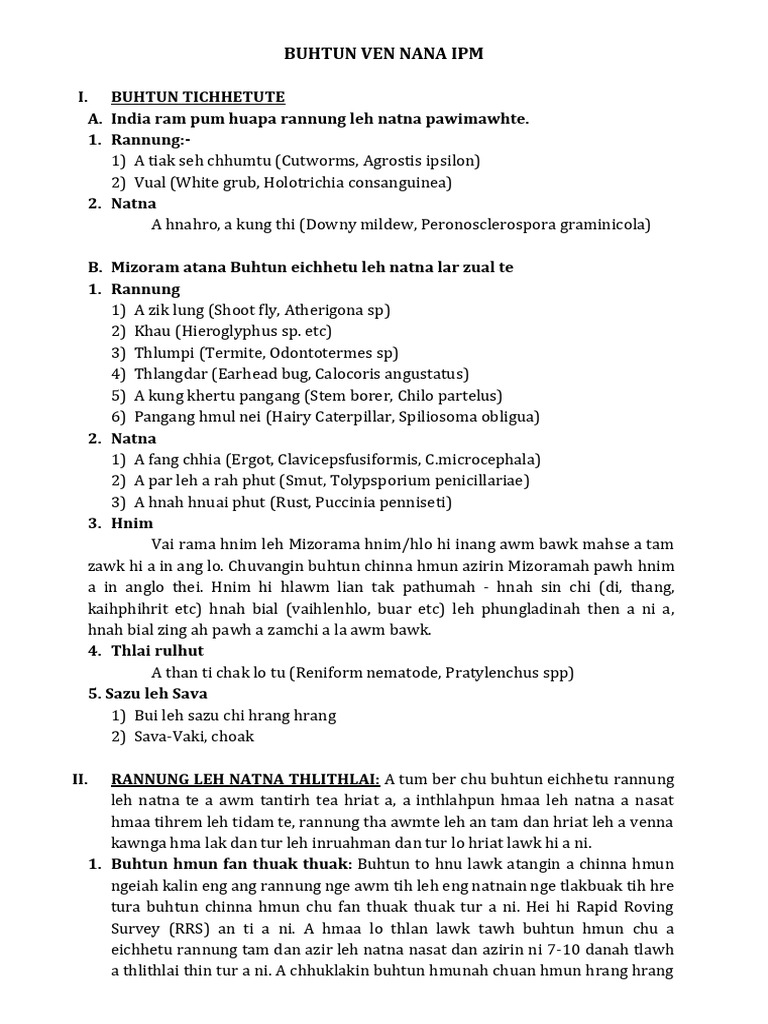 BUHTUN VEN NANA IPM

I. BUHTUN TICHHETUTE

A. India ram pum huapa rannung leh natna pawimawhte.

1. Rannung:-

1) A tiak seh chhumtu (Cutworms, Agrostis ipsilon)

2) Vual (White grub, Holotrichia consanguinea)

2. Natna

A hnahro, a kung thi (Downy mildew, Peronosclerospora graminicola)

B. Mizoram atana Buhtun eichhetu leh natna lar zual te

1. Rannung

1) A zik lung (Shoot fly, Atherigona sp)

2) Khau (Hieroglyphus sp. etc)

3) Thlumpi (Termite, Odontotermes sp)

4) Thlangdar (Earhead bug, Calocoris angustatus)

5) A kung khertu pangang (Stem borer, Chilo partelus)

6) Pangang hmul nei (Hairy Caterpillar, Spiliosoma obligua)

2. Natna

1) A fang chhia (Ergot, Clavicepsfusiformis, C.microcephala)

2) A par leh a rah phut (Smut, Tolypsporium penicillariae)

3) A hnah hnuai phut (Rust, Puccinia penniseti)

3. Hnim

Vai rama hnim leh Mizorama hnim/hlo hi inang awm bawk mahse a tam zawk hi a in ang lo. Chuvangin buhtun chinna hmun azirin Mizoramah pawh hnim a in anglo thei. Hnim hi hlawm lian tak pathumah - hnah sin chi (di, thang, kaihphihrit etc) hnah bial (vaihlenhlo, buar etc) leh phungladinah then a ni a, hnah bial zing ah pawh a zamchi a la awm bawk.

4. Thlai rulhut

A than ti chak lo tu (Reniform nematode, Pratylenchus spp)

5. Sazu leh Sava

1) Bui leh sazu chi hrang hrang

2) Sava-Vaki, choak

II. RANNUNG LEH NATNA THLITHLAI: A tum ber chu buhtun eichhetu rannung leh natna te a awm tantirh tea hriat a, a inthlahpun hmaa leh natna a nasat hmaa tihrem leh tidam te, rannung tha awmte leh an tam dan hriat leh a venna kawnga hma lak dan tur leh inruahman dan tur lo hriat lawk hi a ni.

1. Buhtun hmun fan thuak thuak: Buhtun to hnu lawk atangin a chinna hmun ngeiah kalin eng ang rannung nge awm tih leh eng natnain nge tlakbuak tih hre tura buhtun chinna hmun chu fan thuak thuak tur a ni. Hei hi Rapid Roving Survey (RRS) an ti a ni. A hmaa lo thlan lawk tawh buhtun hmun chu a eichhetu rannung tam dan azir leh natna nasat dan azirin ni 7-10 danah tlawh a thlithlai thin tur a ni. A chhuklakin buhtun hmunah chuan hmun hrang hrang